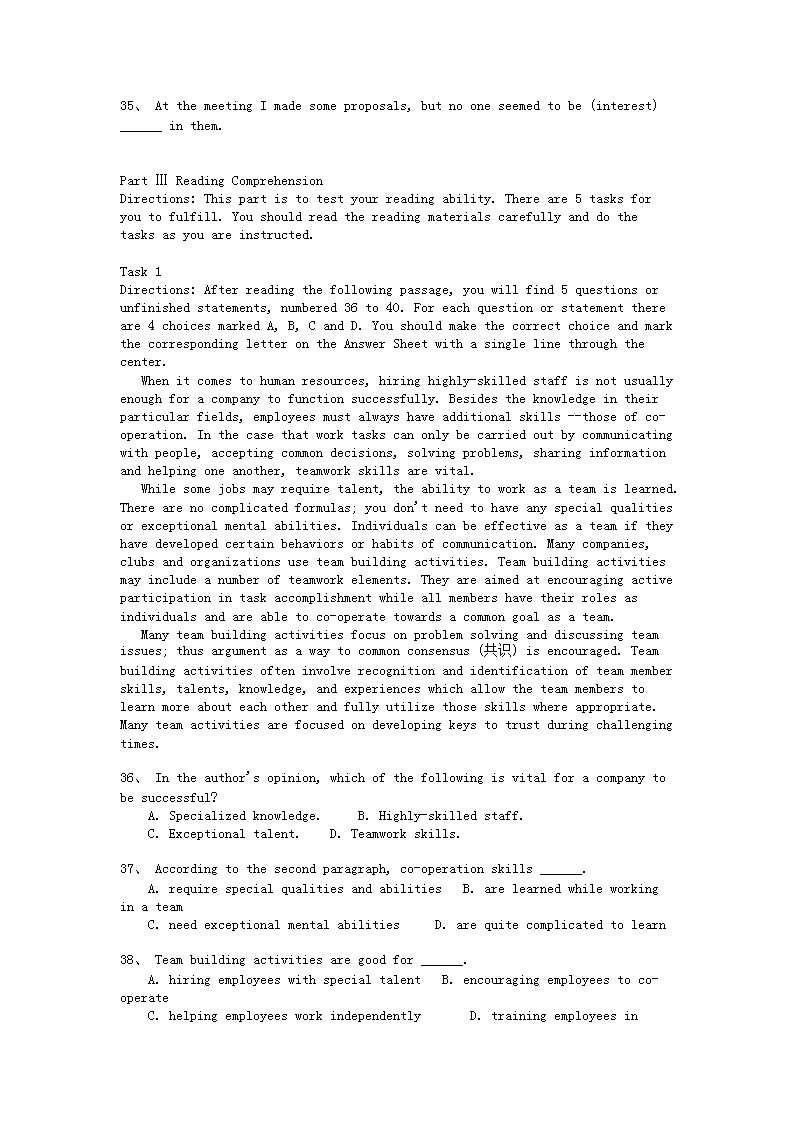 35、 At the meeting I made some proposals, but no one seemed to be (interest) ______ in them.

Part Ⅲ Reading Comprehension
Directions: This part is to test your reading ability. There are 5 tasks for you to fulfill. You should read the reading materials carefully and do the tasks as you are instructed.

Task 1
Directions: After reading the following passage, you will find 5 questions or unfinished statements, numbered 36 to 40. For each question or statement there are 4 choices marked A, B, C and D. You should make the correct choice and mark the corresponding letter on the Answer Sheet with a single line through the center.

When it comes to human resources, hiring highly-skilled staff is not usually enough for a company to function successfully. Besides the knowledge in their particular fields, employees must always have additional skills --those of co-operation. In the case that work tasks can only be carried out by communicating with people, accepting common decisions, solving problems, sharing information and helping one another, teamwork skills are vital.

While some jobs may require talent, the ability to work as a team is learned. There are no complicated formulas; you don't need to have any special qualities or exceptional mental abilities. Individuals can be effective as a team if they have developed certain behaviors or habits of communication. Many companies, clubs and organizations use team building activities. Team building activities may include a number of teamwork elements. They are aimed at encouraging active participation in task accomplishment while all members have their roles as individuals and are able to co-operate towards a common goal as a team.

Many team building activities focus on problem solving and discussing team issues; thus argument as a way to common consensus (共识) is encouraged. Team building activities often involve recognition and identification of team member skills, talents, knowledge, and experiences which allow the team members to learn more about each other and fully utilize those skills where appropriate. Many team activities are focused on developing keys to trust during challenging times.

36、 In the author's opinion, which of the following is vital for a company to be successful?
A. Specialized knowledge.   B. Highly-skilled staff.
C. Exceptional talent.   D. Teamwork skills.

37、 According to the second paragraph, co-operation skills ______.
A. require special qualities and abilities   B. are learned while working in a team
C. need exceptional mental abilities   D. are quite complicated to learn

38、 Team building activities are good for ______.
A. hiring employees with special talent   B. encouraging employees to co-operate
C. helping employees work independently   D. training employees in